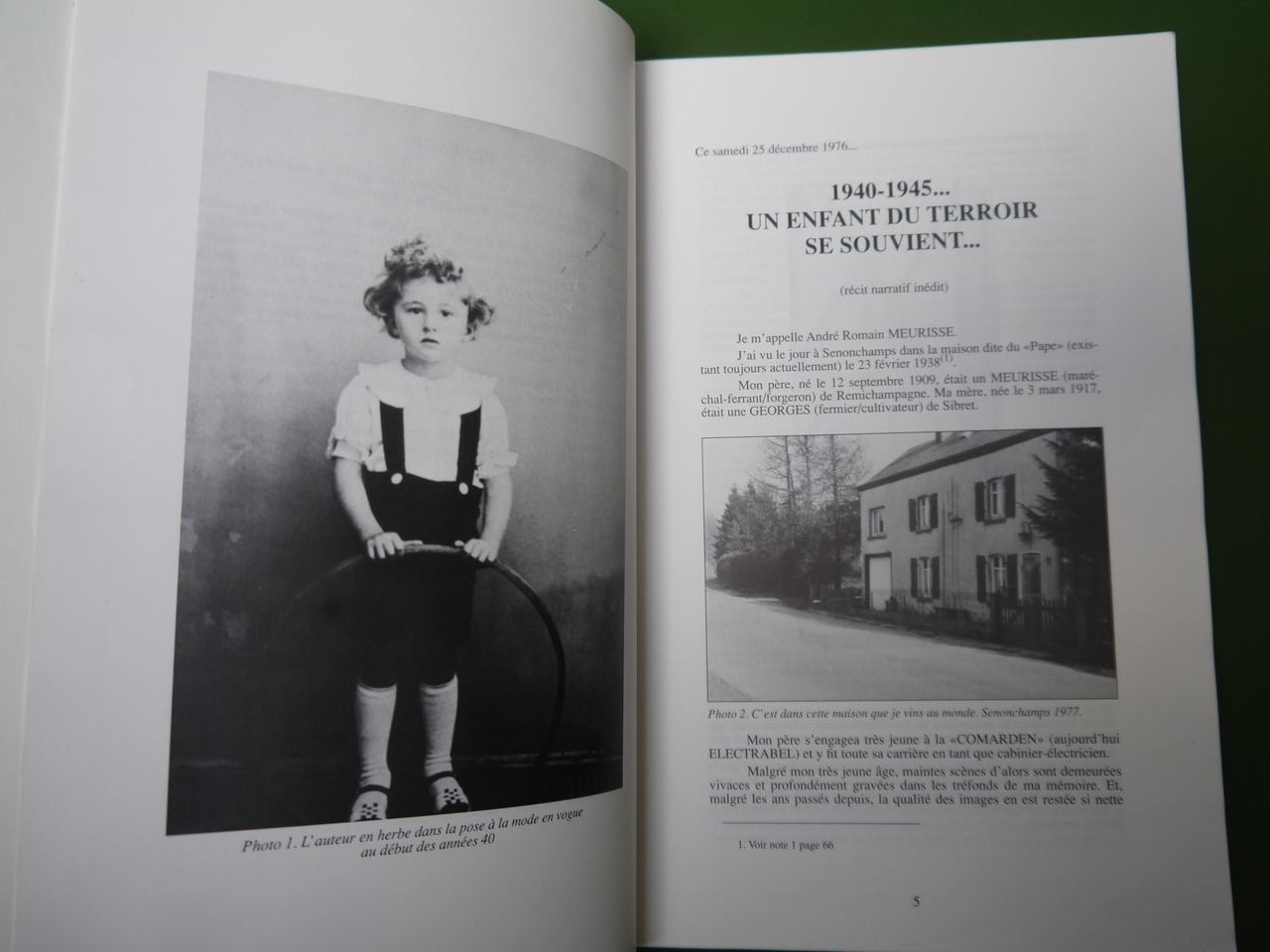 Photo 1. L'auteur en herbe dans la pose à la mode en vogue au début des années 40

Ce samedi 25 décembre 1976...

1940-1945...
UN ENFANT DU TERROIR
SE SOUVIENT...

(récit narratif inédit)

Je m'appelle André Romain MEURISSE.

J'ai vu le jour à Senonchamps dans la maison dite du «Pape» (existant toujours actuellement) le 23 février 1938$^{(1)}$.

Mon père, né le 12 septembre 1909, était un MEURISSE (maréchal-ferrant/forgeron) de Remichampagne. Ma mère, née le 3 mars 1917, était une GEORGES (fermier/cultivateur) de Sibret.

Photo 2. C'est dans cette maison que je vins au monde. Senonchamps 1977.

Mon père s'engagea très jeune à la «COMARDEN» (aujourd'hui ELECTRABEL) et y fit toute sa carrière en tant que cabinier-électricien.

Malgré mon très jeune âge, maintes scènes d'alors sont demeurées vivaces et profondément gravées dans les tréfonds de ma mémoire. Et, malgré les ans passés depuis, la qualité des images en est restée si nette

1. Voir note 1 page 66

5